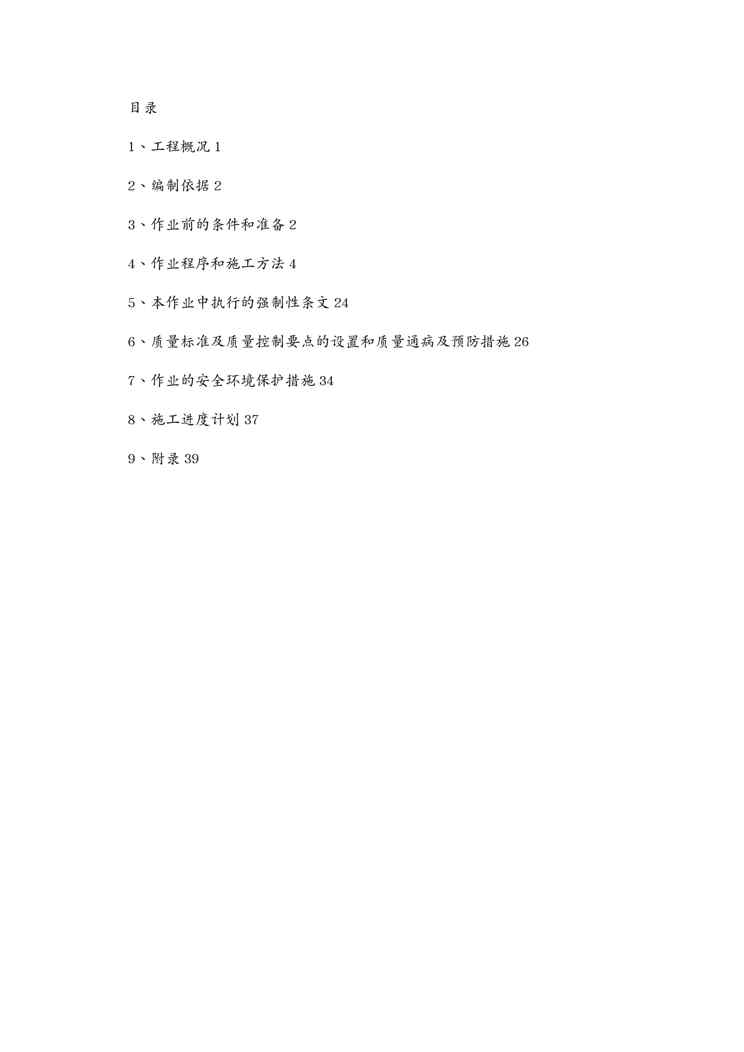 目录

1、工程概况 1

2、编制依据 2

3、作业前的条件和准备 2

4、作业程序和施工方法 4

5、本作业中执行的强制性条文 24

6、质量标准及质量控制要点的设置和质量通病及预防措施 26

7、作业的安全环境保护措施 34

8、施工进度计划 37

9、附录 39